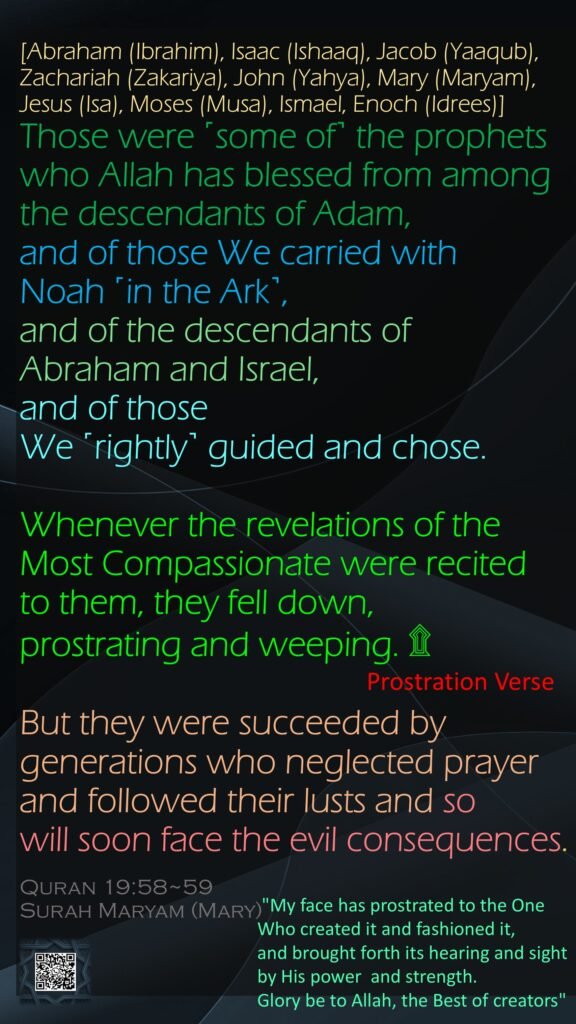 [Abraham (Ibrahim), Isaac (Ishaaq), Jacob (Yaaqub), Zachariah (Zakariya), John (Yahya), Mary (Maryam), Jesus (Isa), Moses (Musa), Ismael, Enoch (Idrees)]

Those were ˹some of˺ the prophets who Allah has blessed from among the descendants of Adam,
and of those We carried with Noah ˹in the Ark˺,
and of the descendants of Abraham and Israel,
and of those
We ˹rightly˺ guided and chose.

Whenever the revelations of the Most Compassionate were recited to them, they fell down, prostrating and weeping. ۩

Prostration Verse

But they were succeeded by generations who neglected prayer and followed their lusts and so will soon face the evil consequences.

Quran 19:58~59
Surah Maryam (Mary)

"My face has prostrated to the One Who created it and fashioned it,
and brought forth its hearing and sight by His power and strength.
Glory be to Allah, the Best of creators"